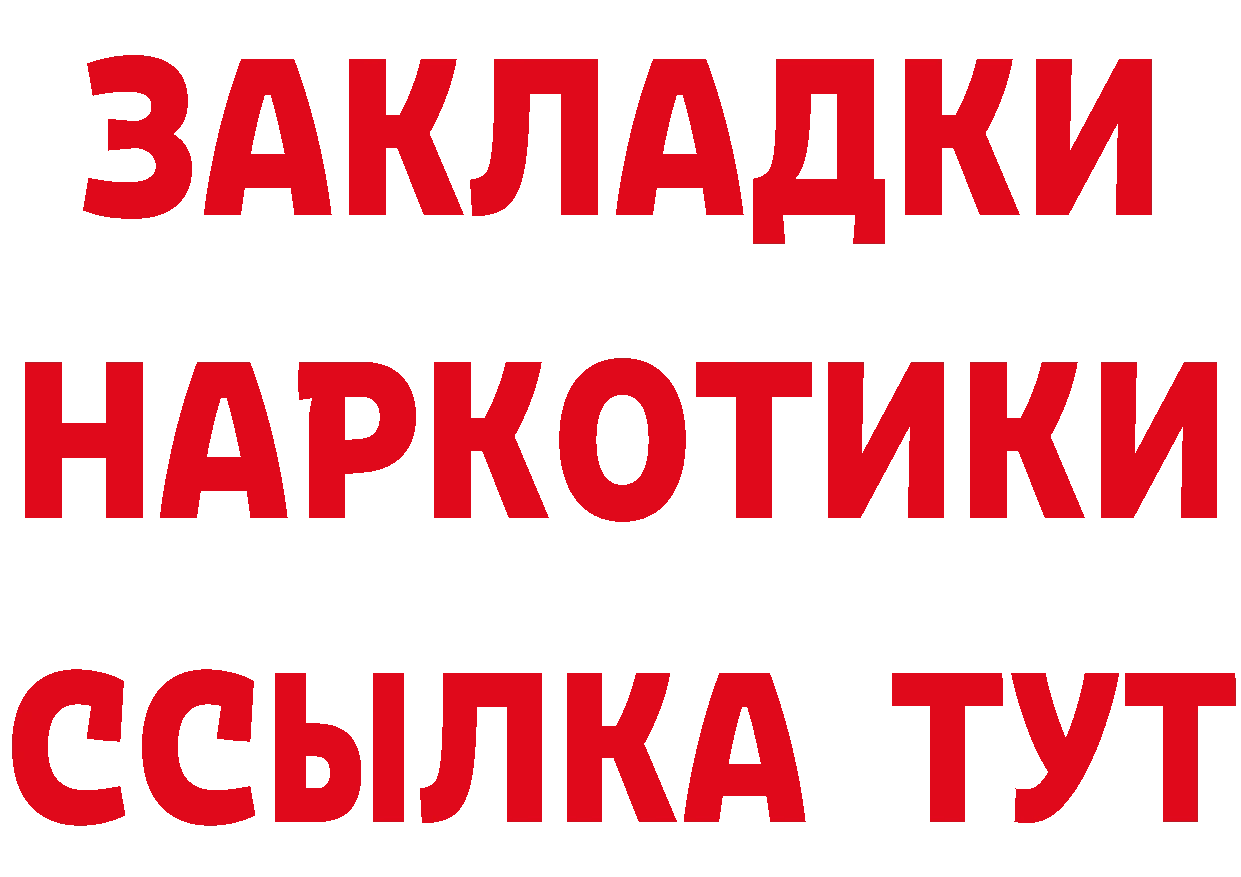 ЗАКЛАДКИ
НАРКОТИКИ
ССЫЛКА ТУТ